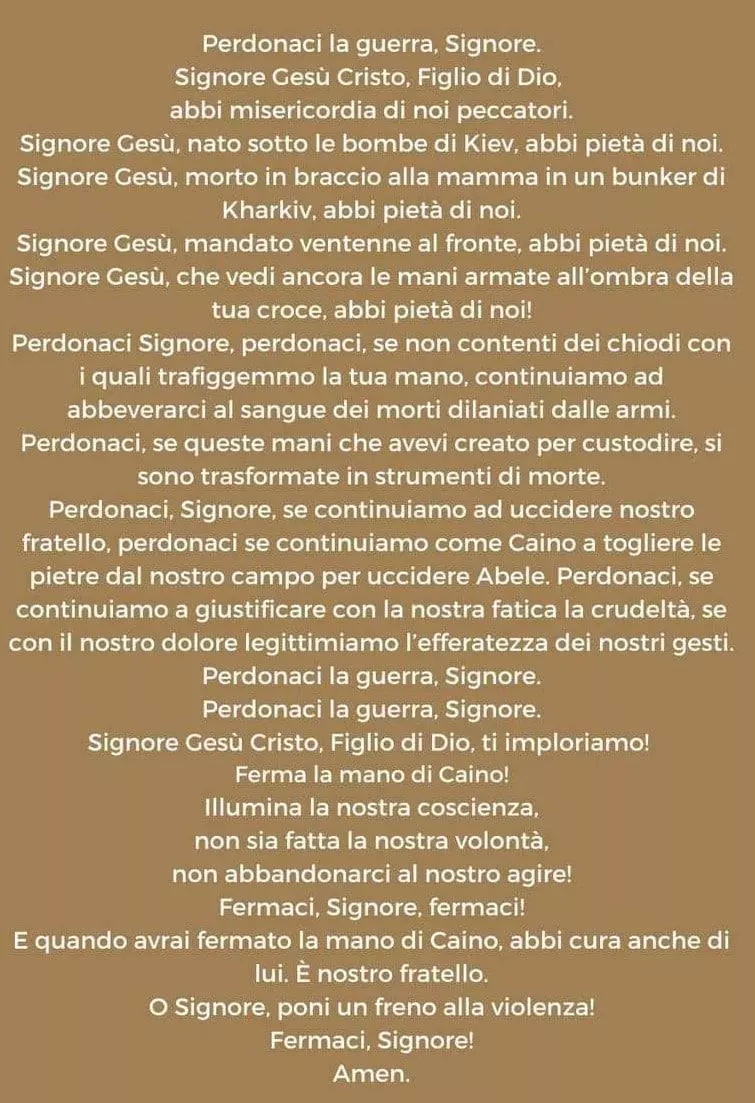 Perdonaci la guerra, Signore.
Signore Gesù Cristo, Figlio di Dio, abbi misericordia di noi peccatori.
Signore Gesù, nato sotto le bombe di Kiev, abbi pietà di noi.
Signore Gesù, morto in braccio alla mamma in un bunker di Kharkiv, abbi pietà di noi.
Signore Gesù, mandato ventenne al fronte, abbi pietà di noi.
Signore Gesù, che vedi ancora le mani armate all'ombra della tua croce, abbi pietà di noi!
Perdonaci Signore, perdonaci, se non contenti dei chiodi con i quali trafiggemmo la tua mano, continuiamo ad abbeverarci al sangue dei morti dilaniati dalle armi.
Perdonaci, se queste mani che avevi creato per custodire, si sono trasformate in strumenti di morte.
Perdonaci, Signore, se continuiamo ad uccidere nostro fratello, perdonaci se continuiamo come Caino a togliere le pietre dal nostro campo per uccidere Abele. Perdonaci, se continuiamo a giustificare con la nostra fatica la crudeltà, se con il nostro dolore legittimiamo l'efferatezza dei nostri gesti.
Perdonaci la guerra, Signore.
Perdonaci la guerra, Signore.
Signore Gesù Cristo, Figlio di Dio, ti imploriamo!
Ferma la mano di Caino!
Illumina la nostra coscienza,
non sia fatta la nostra volontà,
non abbandonarci al nostro agire!
Fermaci, Signore, fermaci!
E quando avrai fermato la mano di Caino, abbi cura anche di lui. È nostro fratello.
O Signore, poni un freno alla violenza!
Fermaci, Signore!
Amen.